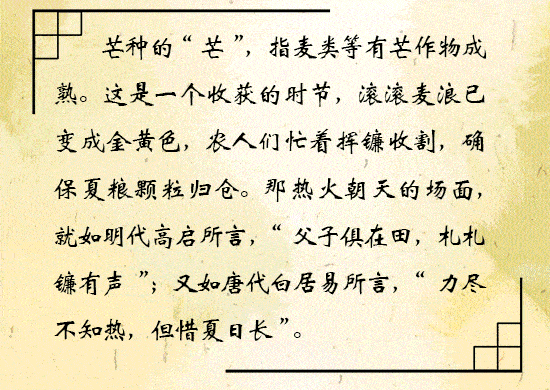 芒种的“芒”，指麦类等有芒作物成熟。这是一个收获的时节，滚滚麦浪已变成金黄色，农人们忙着挥镰收割，确保夏粮颗粒归仓。那热火朝天的场面，就如明代高启所言，“父子俱在田，札札镰有声”；又如唐代白居易所言，“力尽不知热，但惜夏日长”。